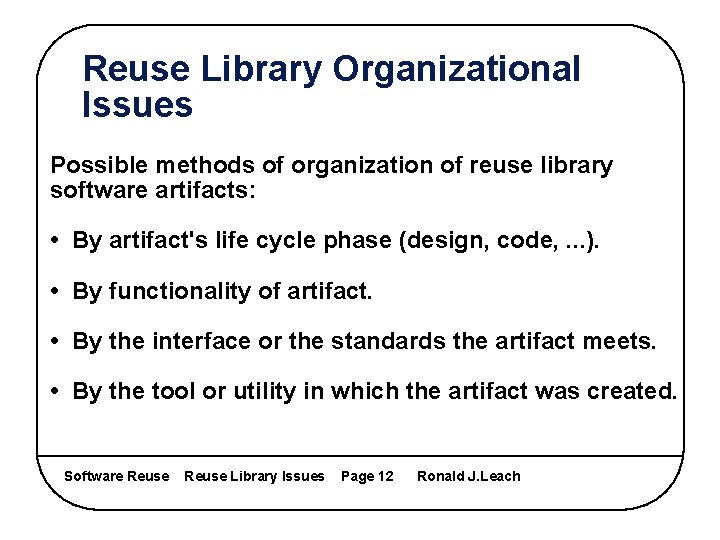 Reuse Library Organizational Issues

Possible methods of organization of reuse library software artifacts:

• By artifact's life cycle phase (design, code, ...).

• By functionality of artifact.

• By the interface or the standards the artifact meets.

• By the tool or utility in which the artifact was created.

Software Reuse Reuse Library Issues Page 12 Ronald J.Leach